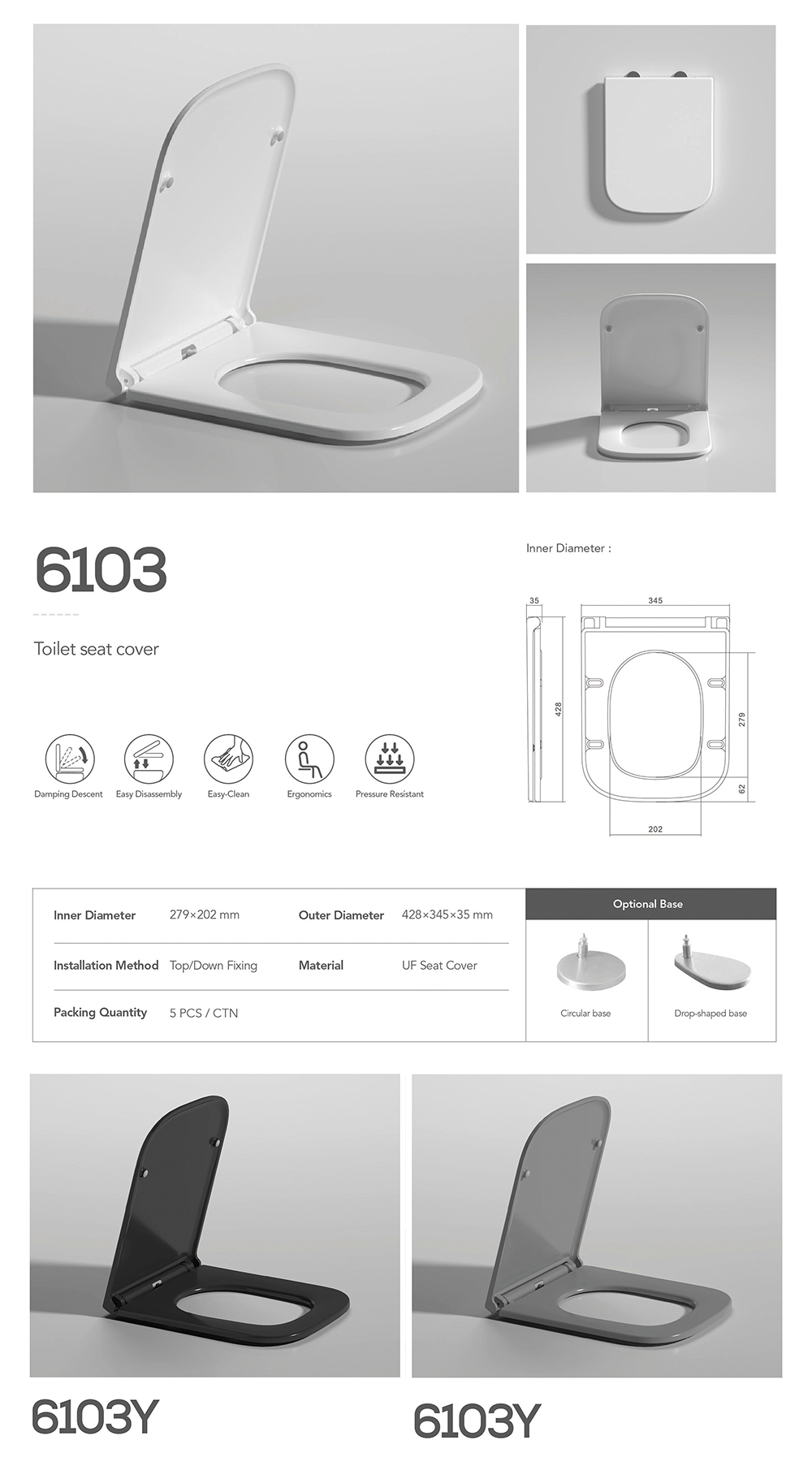 6103

Toilet seat cover

Damping Descent
Easy Disassembly
Easy-Clean
Ergonomics
Pressure Resistant

Inner Diameter :

35
345
428
279
62
202

| Inner Diameter | 279×202 mm | Outer Diameter | 428×345×35 mm |
|---|---|---|---|
| Installation Method | Top/Down Fixing | Material | UF Seat Cover |
| Packing Quantity | 5 PCS / CTN | | |

Optional Base

Circular base
Drop-shaped base

6103Y

6103Y